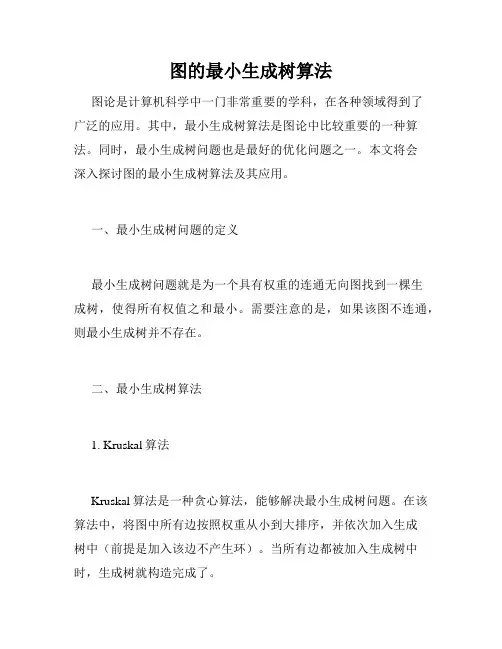 图的最小生成树算法

图论是计算机科学中一门非常重要的学科，在各种领域得到了广泛的应用。其中，最小生成树算法是图论中比较重要的一种算法。同时，最小生成树问题也是最好的优化问题之一。本文将会深入探讨图的最小生成树算法及其应用。

一、最小生成树问题的定义

最小生成树问题就是为一个具有权重的连通无向图找到一棵生成树，使得所有权值之和最小。需要注意的是，如果该图不连通，则最小生成树并不存在。

二、最小生成树算法

1. Kruskal 算法

Kruskal 算法是一种贪心算法，能够解决最小生成树问题。在该算法中，将图中所有边按照权重从小到大排序，并依次加入生成树中（前提是加入该边不产生环）。当所有边都被加入生成树中时，生成树就构造完成了。